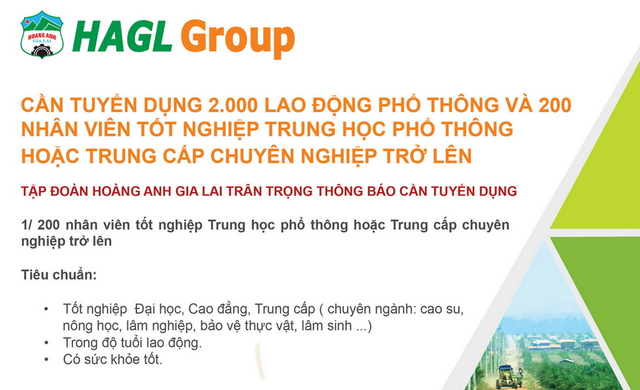 HOÀNG ANH GIA LAI

HAGL Group

CẦN TUYỂN DỤNG 2.000 LAO ĐỘNG PHỔ THÔNG VÀ 200 NHÂN VIÊN TỐT NGHIỆP TRUNG HỌC PHỔ THÔNG HOẶC TRUNG CẤP CHUYÊN NGHIỆP TRỞ LÊN

TẬP ĐOÀN HOÀNG ANH GIA LAI TRÂN TRỌNG THÔNG BÁO CẦN TUYỂN DỤNG

1/ 200 nhân viên tốt nghiệp Trung học phổ thông hoặc Trung cấp chuyên nghiệp trở lên

Tiêu chuẩn:

• Tốt nghiệp Đại học, Cao đẳng, Trung cấp ( chuyên ngành: cao su, nông học, lâm nghiệp, bảo vệ thực vật, lâm sinh ...)
• Trong độ tuổi lao động.
• Có sức khỏe tốt.